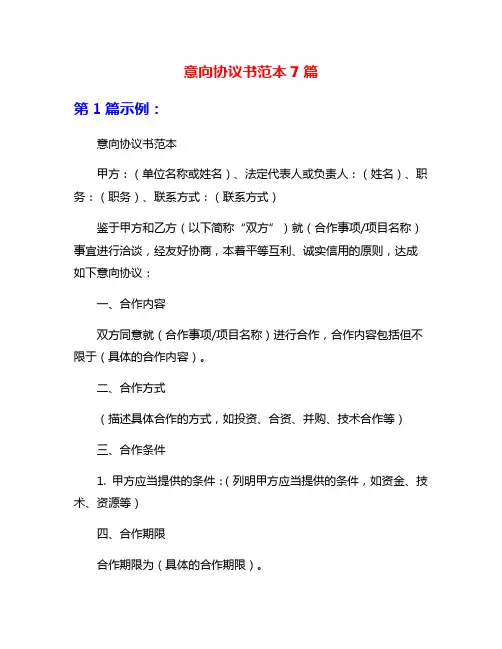 意向协议书范本 7 篇

第 1 篇示例：

意向协议书范本

甲方：（单位名称或姓名）、法定代表人或负责人：（姓名）、职务：（职务）、联系方式：（联系方式）

鉴于甲方和乙方（以下简称“双方”）就（合作事项/项目名称）事宜进行洽谈，经友好协商，本着平等互利、诚实信用的原则，达成如下意向协议：

一、合作内容

双方同意就（合作事项/项目名称）进行合作，合作内容包括但不限于（具体的合作内容）。

二、合作方式

（描述具体合作的方式，如投资、合资、并购、技术合作等）

三、合作条件

1. 甲方应当提供的条件：（列明甲方应当提供的条件，如资金、技术、资源等）

四、合作期限

合作期限为（具体的合作期限）。